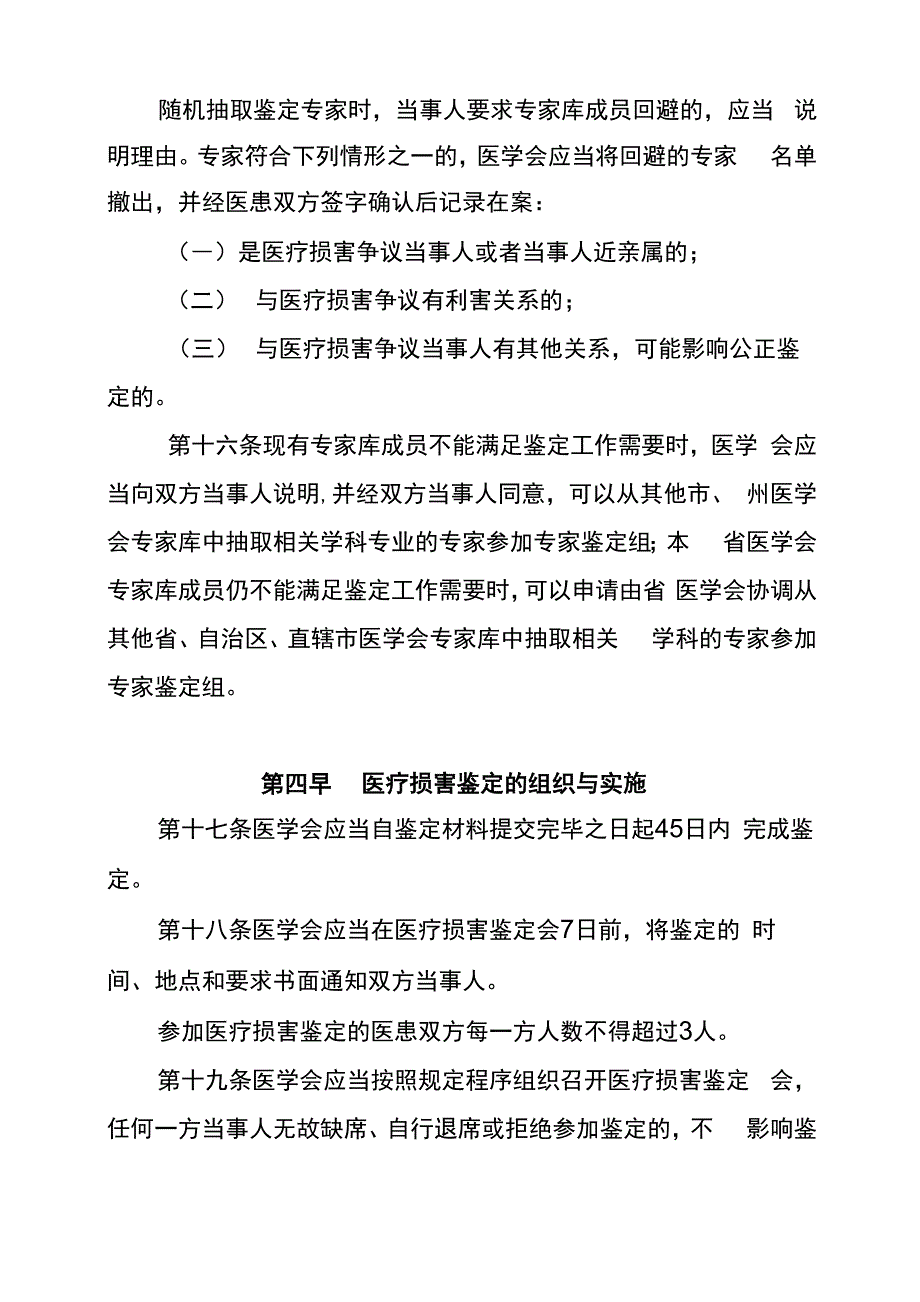 随机抽取鉴定专家时，当事人要求专家库成员回避的，应当 说明理由。专家符合下列情形之一的，医学会应当将回避的专家 名单撤出，并经医患双方签字确认后记录在案：

（一）是医疗损害争议当事人或者当事人近亲属的；

（二） 与医疗损害争议有利害关系的；

（三） 与医疗损害争议当事人有其他关系，可能影响公正鉴定的。

第十六条现有专家库成员不能满足鉴定工作需要时，医学 会应当向双方当事人说明，并经双方当事人同意，可以从其他市、 州医学会专家库中抽取相关学科专业的专家参加专家鉴定组；本 省医学会专家库成员仍不能满足鉴定工作需要时，可以申请由省 医学会协调从其他省、自治区、直辖市医学会专家库中抽取相关 学科的专家参加专家鉴定组。

第四早 医疗损害鉴定的组织与实施

第十七条医学会应当自鉴定材料提交完毕之日起45日内 完成鉴定。

第十八条医学会应当在医疗损害鉴定会7日前，将鉴定的 时间、地点和要求书面通知双方当事人。

参加医疗损害鉴定的医患双方每一方人数不得超过3人。

第十九条医学会应当按照规定程序组织召开医疗损害鉴定 会，任何一方当事人无故缺席、自行退席或拒绝参加鉴定的，不 影响鉴